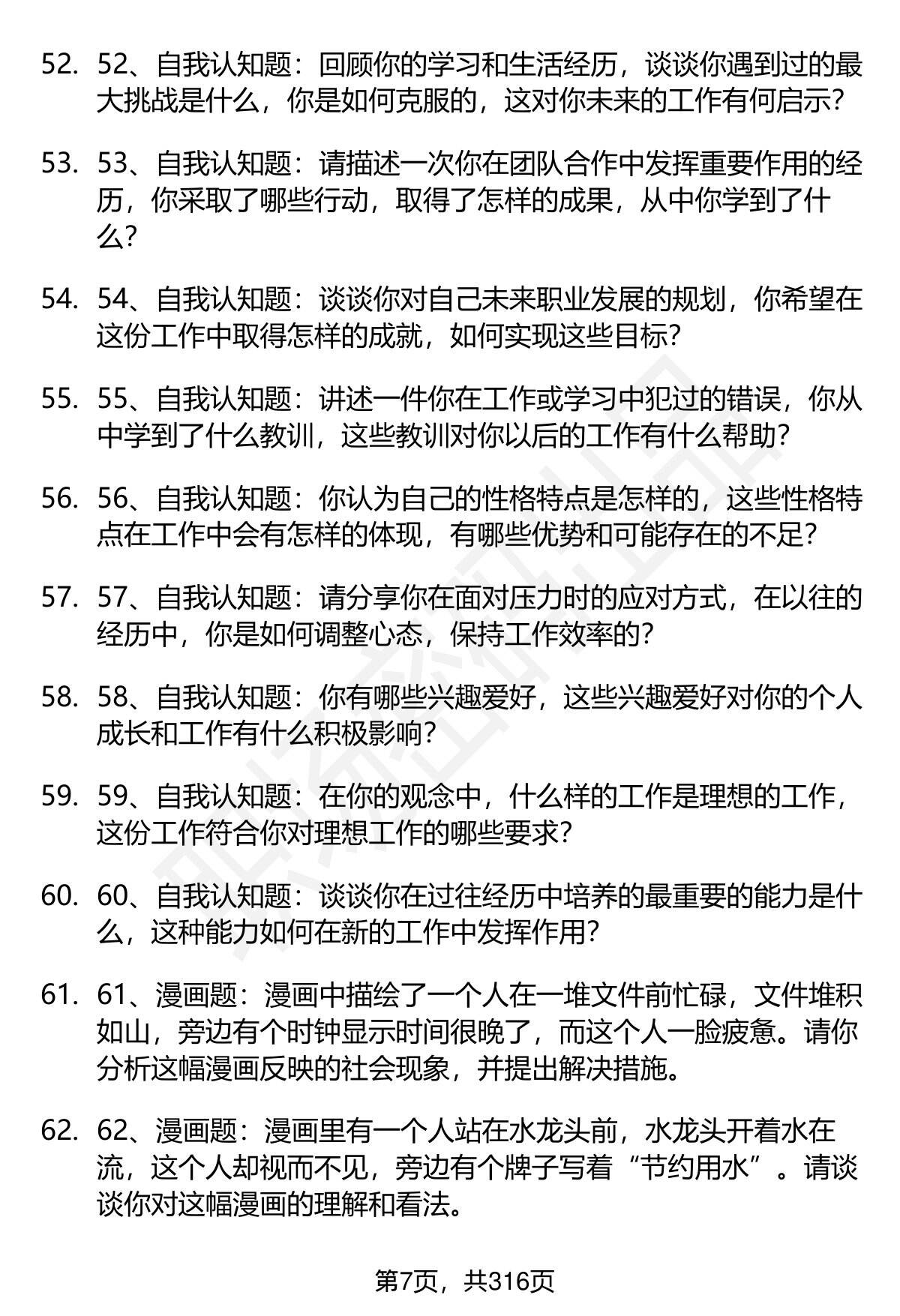 52. 52、自我认知题：回顾你的学习和生活经历，谈谈你遇到过的最大挑战是什么，你是如何克服的，这对你未来的工作有何启示?

53. 53、自我认知题：请描述一次你在团队合作中发挥重要作用的经历，你采取了哪些行动，取得了怎样的成果，从中你学到了什么?

54. 54、自我认知题：谈谈你对自己未来职业发展的规划，你希望在这份工作中取得怎样的成就，如何实现这些目标?

55. 55、自我认知题：讲述一件你在工作或学习中犯过的错误，你从中学到了什么教训，这些教训对你以后的工作有什么帮助?

56. 56、自我认知题：你认为自己的性格特点是怎样的，这些性格特点在工作中会有怎样的体现，有哪些优势和可能存在的不足?

57. 57、自我认知题：请分享你在面对压力时的应对方式，在以往的经历中，你是如何调整心态，保持工作效率的?

58. 58、自我认知题：你有哪些兴趣爱好，这些兴趣爱好对你的个人成长和工作有什么积极影响?

59. 59、自我认知题：在你的观念中，什么样的工作是理想的工作，这份工作符合你对理想工作的哪些要求?

60. 60、自我认知题：谈谈你在过往经历中培养的最重要的能力是什么，这种能力如何在新的工作中发挥作用?

61. 61、漫画题：漫画中描绘了一个人在一堆文件前忙碌，文件堆积如山，旁边有个时钟显示时间很晚了，而这个人一脸疲惫。请你分析这幅漫画反映的社会现象，并提出解决措施。

62. 62、漫画题：漫画里有一个人站在水龙头前，水龙头开着水在流，这个人却视而不见，旁边有个牌子写着“节约用水”。请谈谈你对这幅漫画的理解和看法。

第7页，共316页